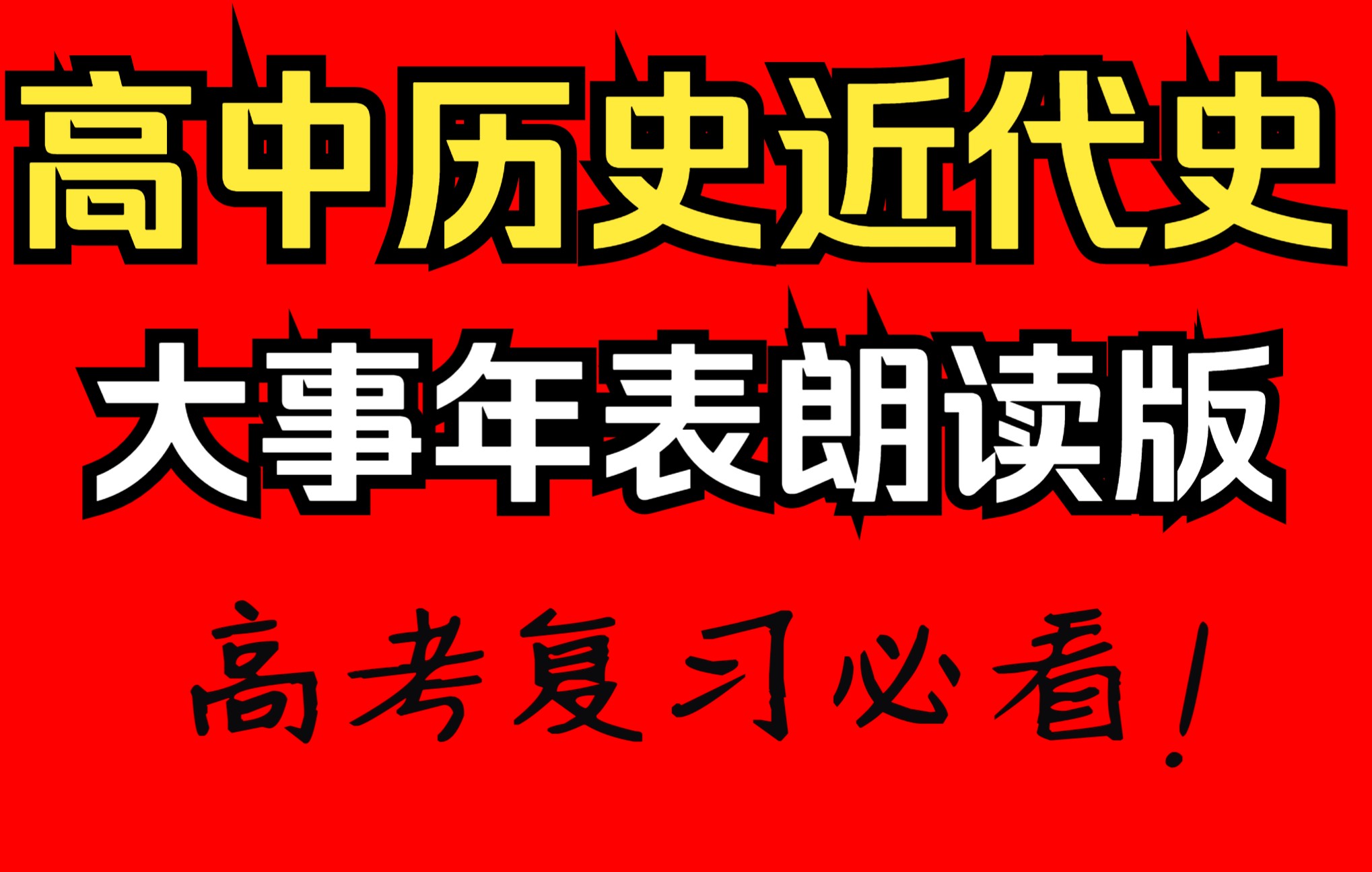 高中历史近代史

大事年表朗读版

高考复习必看!